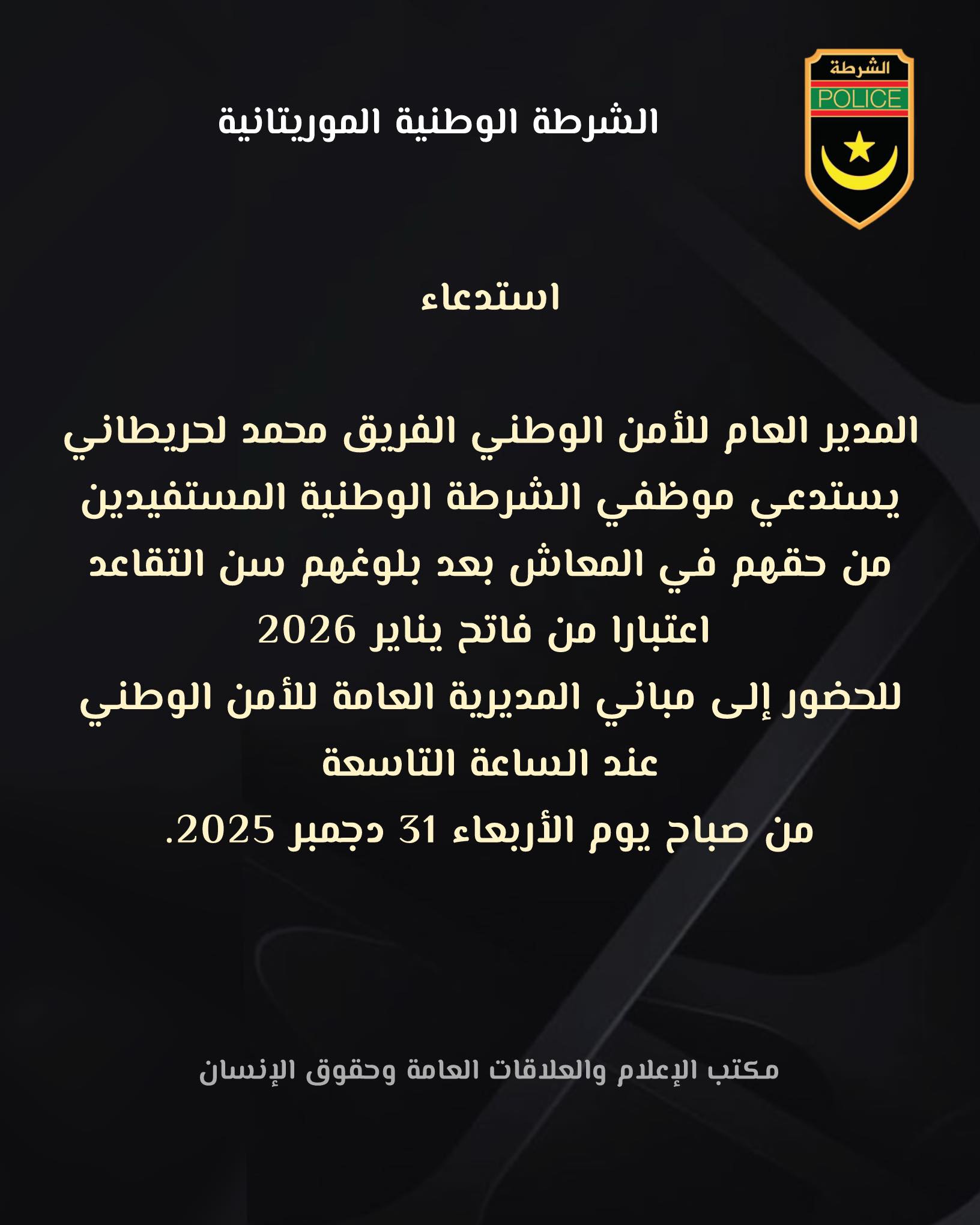 الشرطة
POLICE

الشرطة الوطنية الموريتانية

استدعاء

المدير العام للأمن الوطني الفريق محمد لحريطاني يستدعي موظفي الشرطة الوطنية المستفيدين من حقهم في المعاش بعد بلوغهم سن التقاعد اعتبارا من فاتح يناير 2026
للحضور إلى مباني المديرية العامة للأمن الوطني عند الساعة التاسعة
من صباح يوم الأربعاء 31 دجمبر 2025.

مكتب الإعلام والعلاقات العامة وحقوق الإنسان